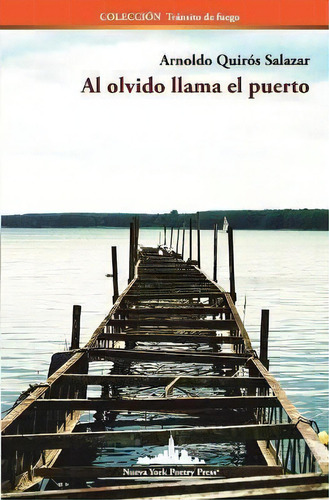 COLECCIÓN Tránsito de fuego

Arnoldo Quirós Salazar

Al olvido llama el puerto

Nueva York Poetry Press